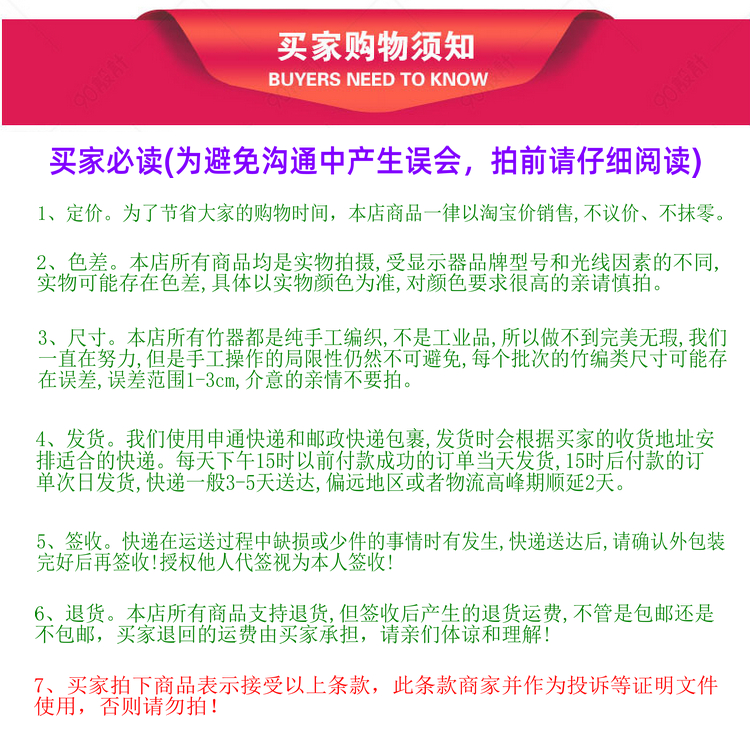 买家购物须知
BUYERS NEED TO KNOW

买家必读(为避免沟通中产生误会，拍前请仔细阅读)

1、定价。为了节省大家的购物时间，本店商品一律以淘宝价销售,不议价、不抹零。

2、色差。本店所有商品均是实物拍摄,受显示器品牌型号和光线因素的不同,实物可能存在色差,具体以实物颜色为准,对颜色要求很高的亲请慎拍。

3、尺寸。本店所有竹器都是纯手工编织,不是工业品,所以做不到完美无瑕,我们一直在努力,但是手工操作的局限性仍然不可避免,每个批次的竹编类尺寸可能存在误差,误差范围1-3cm,介意的亲情不要拍。

4、发货。我们使用申通快递和邮政快递包裹,发货时会根据买家的收货地址安排适合的快递。每天下午15时以前付款成功的订单当天发货,15时后付款的订单次日发货,快递一般3-5天送达,偏远地区或者物流高峰期顺延2天。

5、签收。快递在运送过程中缺损或少件的事情时有发生,快递送达后,请确认外包装完好后再签收!授权他人代签视为本人签收!

6、退货。本店所有商品支持退货,但签收后产生的退货运费,不管是包邮还是不包邮，买家退回的运费由买家承担，请亲们体谅和理解!

7、买家拍下商品表示接受以上条款，此条款商家并作为投诉等证明文件使用，否则请勿拍!